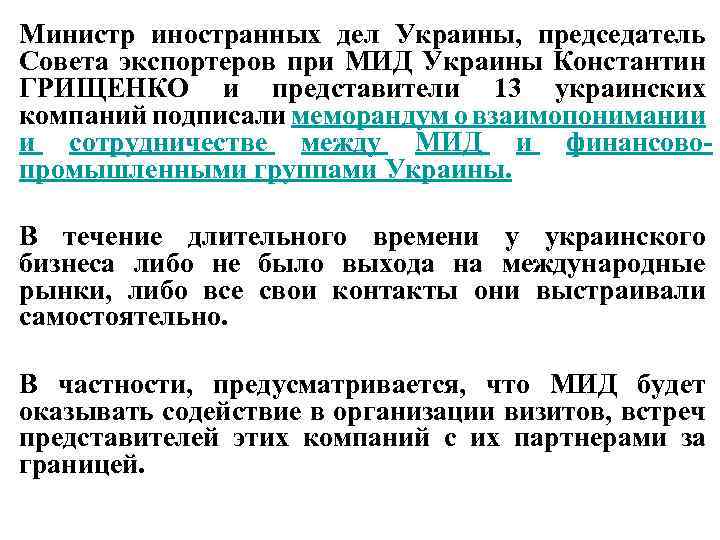 Министр иностранных дел Украины, председатель Совета экспортеров при МИД Украины Константин ГРИЩЕНКО и представители 13 украинских компаний подписали меморандум о взаимопонимании и сотрудничестве между МИД и финансово-промышленными группами Украины.

В течение длительного времени у украинского бизнеса либо не было выхода на международные рынки, либо все свои контакты они выстраивали самостоятельно.

В частности, предусматривается, что МИД будет оказывать содействие в организации визитов, встреч представителей этих компаний с их партнерами за границей.